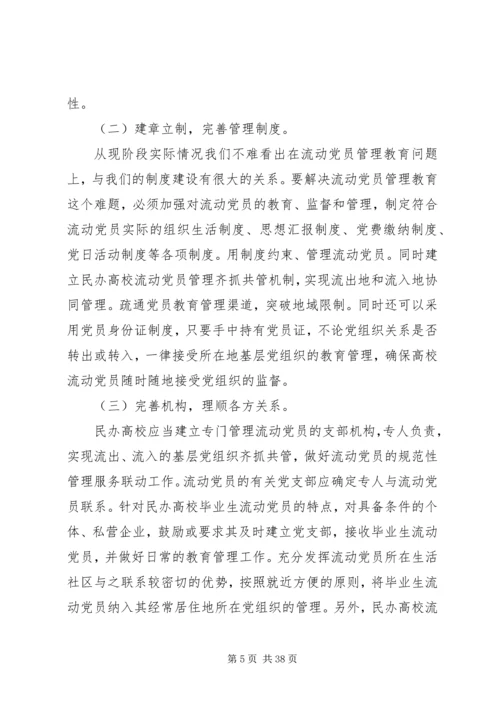 性。

（二）建章立制，完善管理制度。

从现阶段实际情况我们不难看出在流动党员管理教育问题上，与我们的制度建设有很大的关系。要解决流动党员管理教育这个难题，必须加强对流动党员的教育、监督和管理，制定符合流动党员实际的组织生活制度、思想汇报制度、党费缴纳制度、党日活动制度等各项制度。用制度约束、管理流动党员。同时建立民办高校流动党员管理齐抓共管机制，实现流出地和流入地协同管理。疏通党员教育管理渠道，突破地域限制。同时还可以采用党员身份证制度，只要手中持有党员证，不论党组织关系是否转出或转入，一律接受所在地基层党组织的教育管理，确保高校流动党员随时随地接受党组织的监督。

（三）完善机构，理顺各方关系。

民办高校应当建立专门管理流动党员的支部机构，专人负责，实现流出、流入的基层党组织齐抓共管，做好流动党员的规范性管理服务联动工作。流动党员的有关党支部应确定专人与流动党员联系。针对民办高校毕业生流动党员的特点，对具备条件的个体、私营企业，鼓励或要求其及时建立党支部，接收毕业生流动党员，并做好日常的教育管理工作。充分发挥流动党员所在生活社区与之联系较密切的优势，按照就近方便的原则，将毕业生流动党员纳入其经常居住地所在党组织的管理。另外，民办高校流

第 5 页 共 38 页